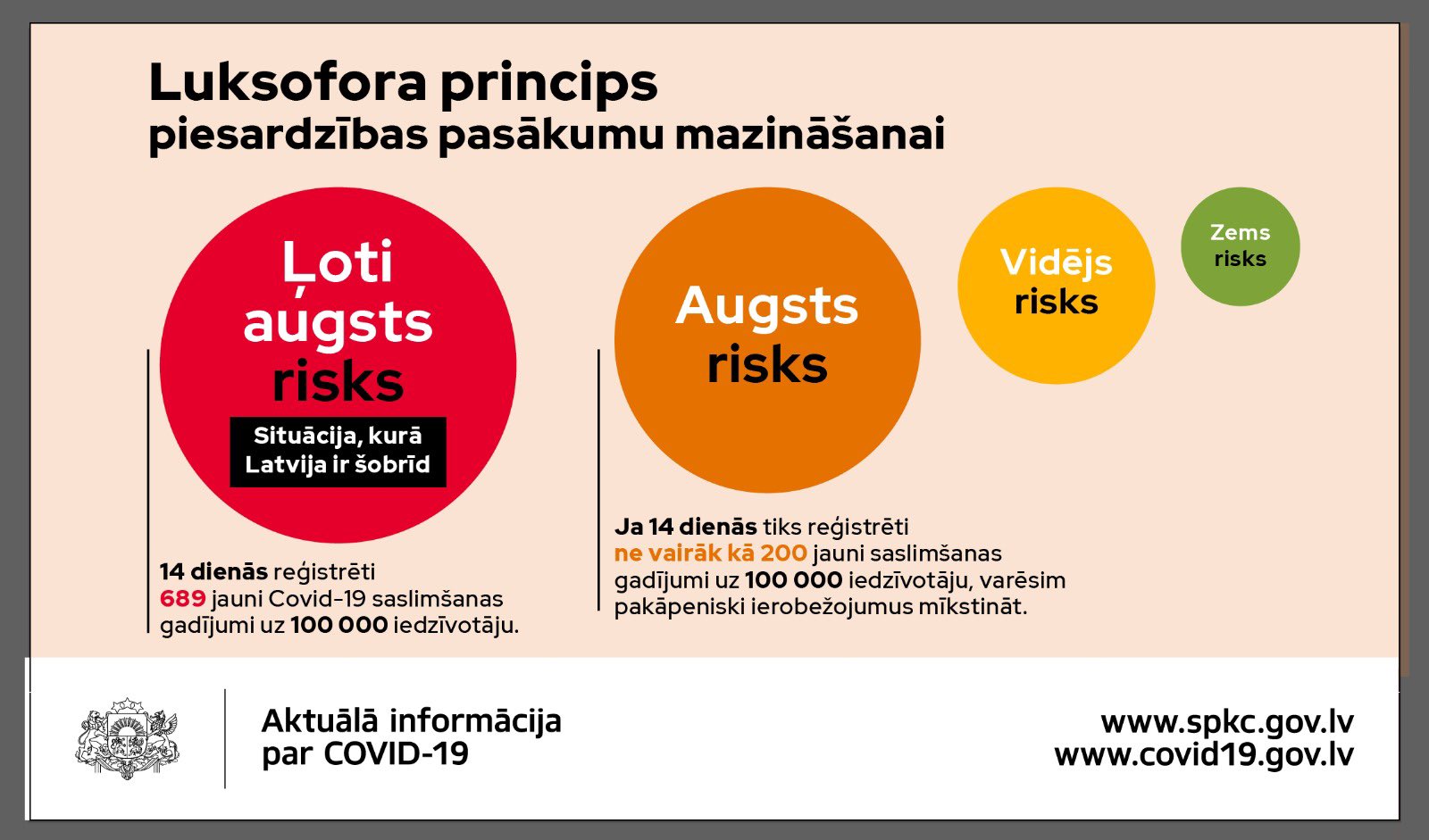 Luksofora princips
piesardzības pasākumu mazināšanai

Ļoti augsts risks

Situācija, kurā Latvija ir šobrīd

14 dienās reģistrēti 689 jauni Covid-19 saslimšanas gadījumi uz 100 000 iedzīvotāju.

Augsts risks

Ja 14 dienās tiks reģistrēti ne vairāk kā 200 jauni saslimšanas gadījumi uz 100 000 iedzīvotāju, varēsim pakāpeniski ierobežojumus mīkstināt.

Vidējs risks

Zems risks

Aktuālā informācija par COVID-19

www.spkc.gov.lv
www.covid19.gov.lv